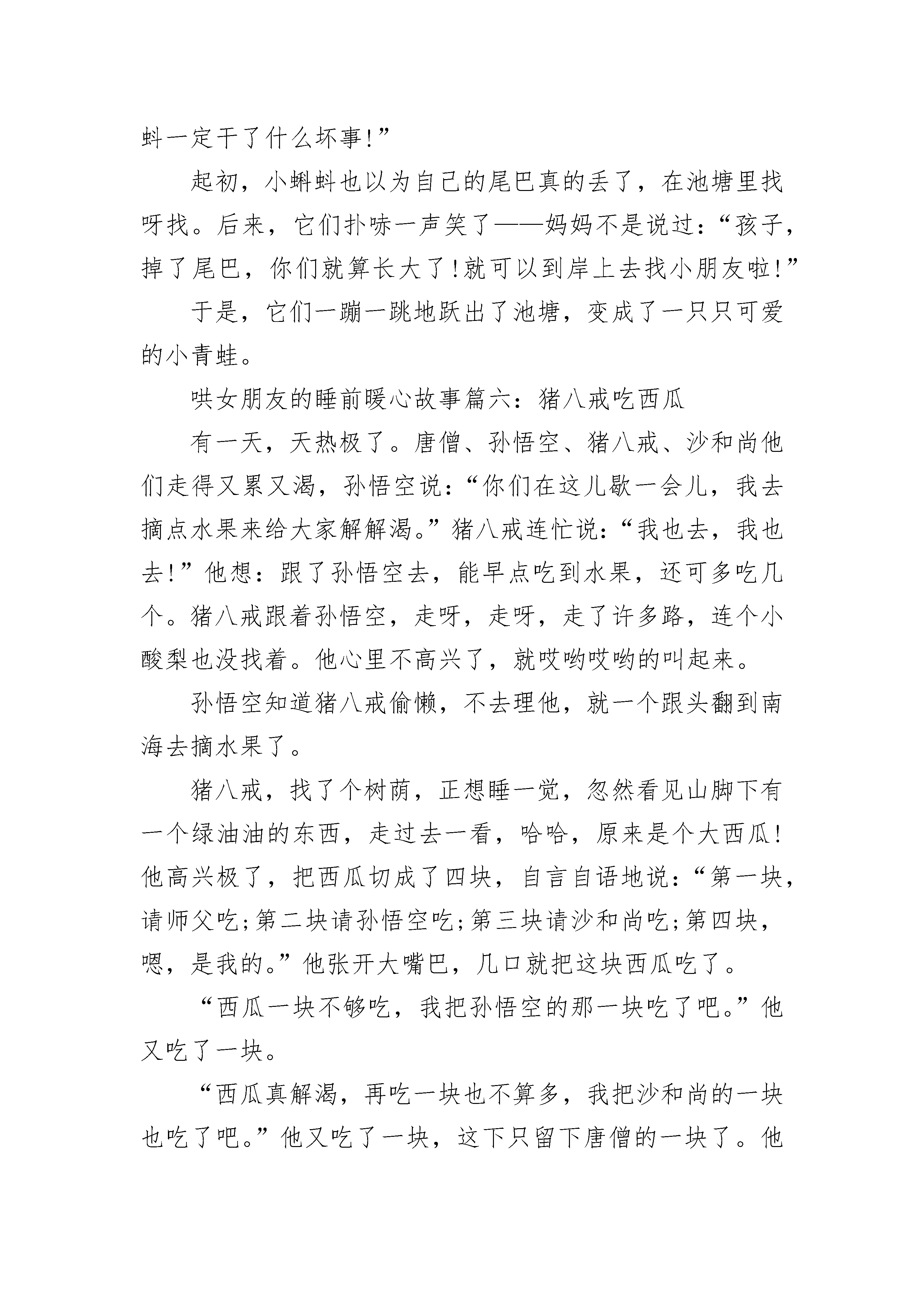 蚪一定干了什么坏事!”

起初，小蝌蚪也以为自己的尾巴真的丢了，在池塘里找呀找。后来，它们扑哧一声笑了——妈妈不是说过：“孩子，掉了尾巴，你们就算长大了!就可以到岸上去找小朋友啦!”

于是，它们一蹦一跳地跃出了池塘，变成了一只只可爱的小青蛙。

哄女朋友的睡前暖心故事篇六：猪八戒吃西瓜

有一天，天热极了。唐僧、孙悟空、猪八戒、沙和尚他们走得又累又渴，孙悟空说：“你们在这儿歇一会儿，我去摘点水果来给大家解解渴。”猪八戒连忙说：“我也去，我也去!”他想：跟了孙悟空去，能早点吃到水果，还可多吃几个。猪八戒跟着孙悟空，走呀，走呀，走了许多路，连个小酸梨也没找着。他心里不高兴了，就哎哟哎哟的叫起来。

孙悟空知道猪八戒偷懒，不去理他，就一个跟头翻到南海去摘水果了。

猪八戒，找了个树荫，正想睡一觉，忽然看见山脚下有一个绿油油的东西，走过去一看，哈哈，原来是个大西瓜!他高兴极了，把西瓜切成了四块，自言自语地说：“第一块，请师父吃;第二块请孙悟空吃;第三块请沙和尚吃;第四块，嗯，是我的。”他张开大嘴巴，几口就把这块西瓜吃了。

“西瓜一块不够吃，我把孙悟空的那一块吃了吧。”他又吃了一块。

“西瓜真解渴，再吃一块也不算多，我把沙和尚的一块也吃了吧。”他又吃了一块，这下只留下唐僧的一块了。他